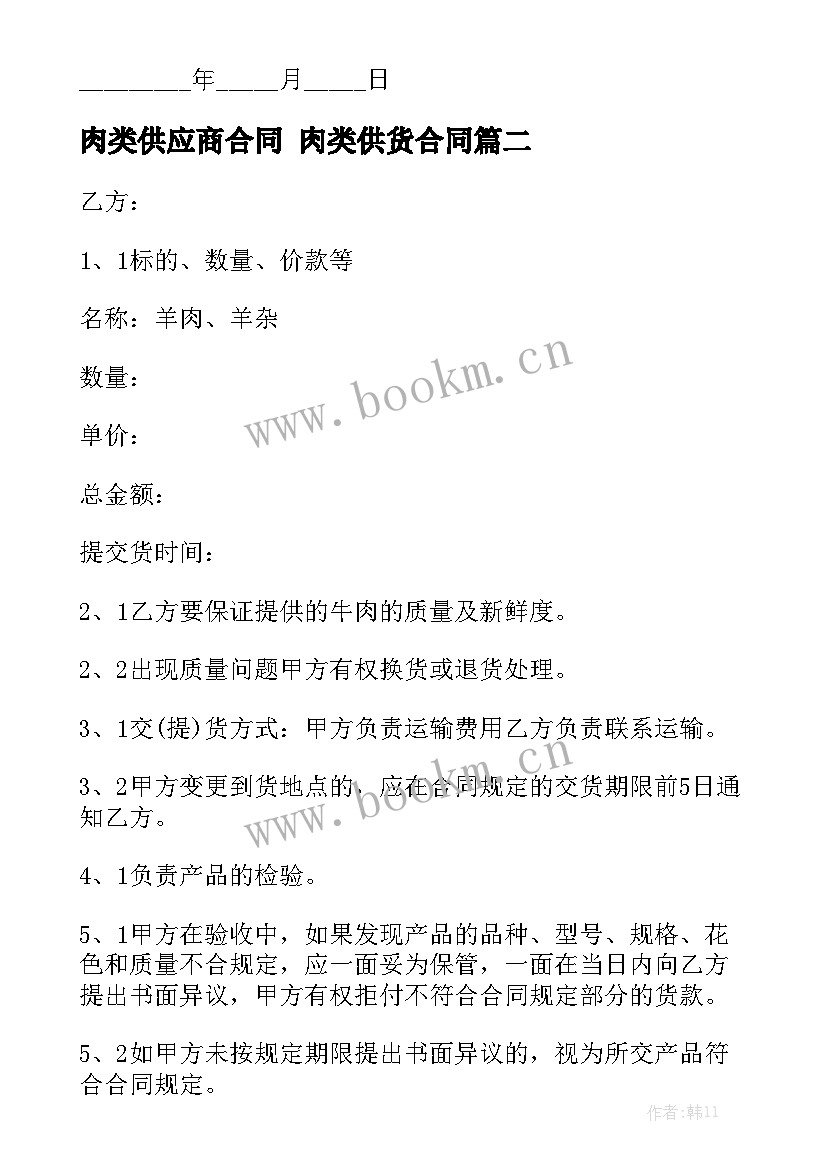 ________年_____月_____日

肉类供应商合同 肉类供货合同篇二

乙方：

1、1标的、数量、价款等

名称：羊肉、羊杂

数量：

单价：

总金额：

提交货时间：

2、1乙方要保证提供的牛肉的质量及新鲜度。

2、2出现质量问题甲方有权换货或退货处理。

3、1交(提)货方式：甲方负责运输费用乙方负责联系运输。

3、2甲方变更到货地点的，应在合同规定的交货期限前5日通知乙方。

4、1负责产品的检验。

5、1甲方在验收中，如果发现产品的品种、型号、规格、花色和质量不合规定，应一面妥为保管，一面在当日内向乙方提出书面异议，甲方有权拒付不符合合同规定部分的货款。

5、2如甲方未按规定期限提出书面异议的，视为所交产品符合合同规定。

www.bookm.cn

www.bookm.cn

作者:韩11